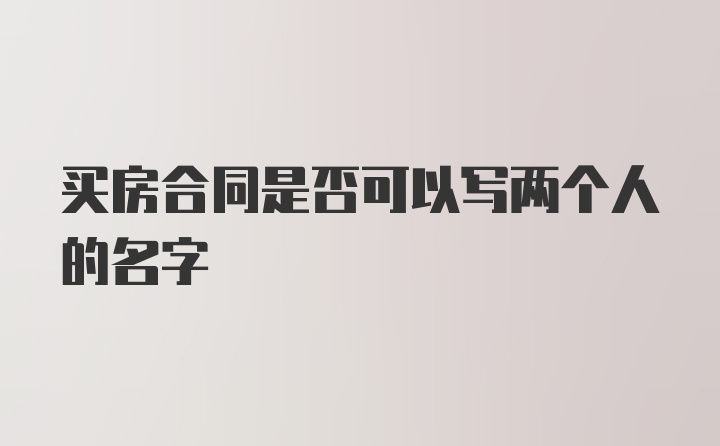 买房合同是否可以写两个人的名字